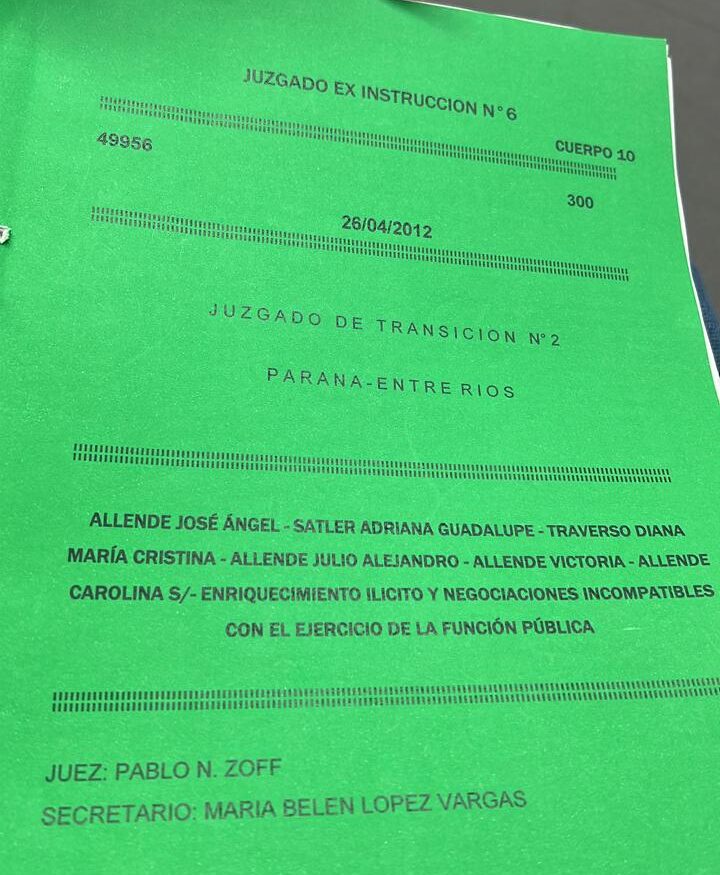 JUZGADO EX INSTRUCCION N°6

49956

CUERPO 10

300

26/04/2012

JUZGADO DE TRANSICION N°2

PARANA-ENTRE RIOS

ALLENDE JOSÉ ÁNGEL - SATLER ADRIANA GUADALUPE - TRAVERSO DIANA MARÍA CRISTINA - ALLENDE JULIO ALEJANDRO - ALLENDE VICTORIA - ALLENDE CAROLINA S/- ENRIQUECIMIENTO ILICITO Y NEGOCIACIONES INCOMPATIBLES CON EL EJERCICIO DE LA FUNCIÓN PÚBLICA

JUEZ: PABLO N. ZOFF

SECRETARIO: MARIA BELEN LOPEZ VARGAS